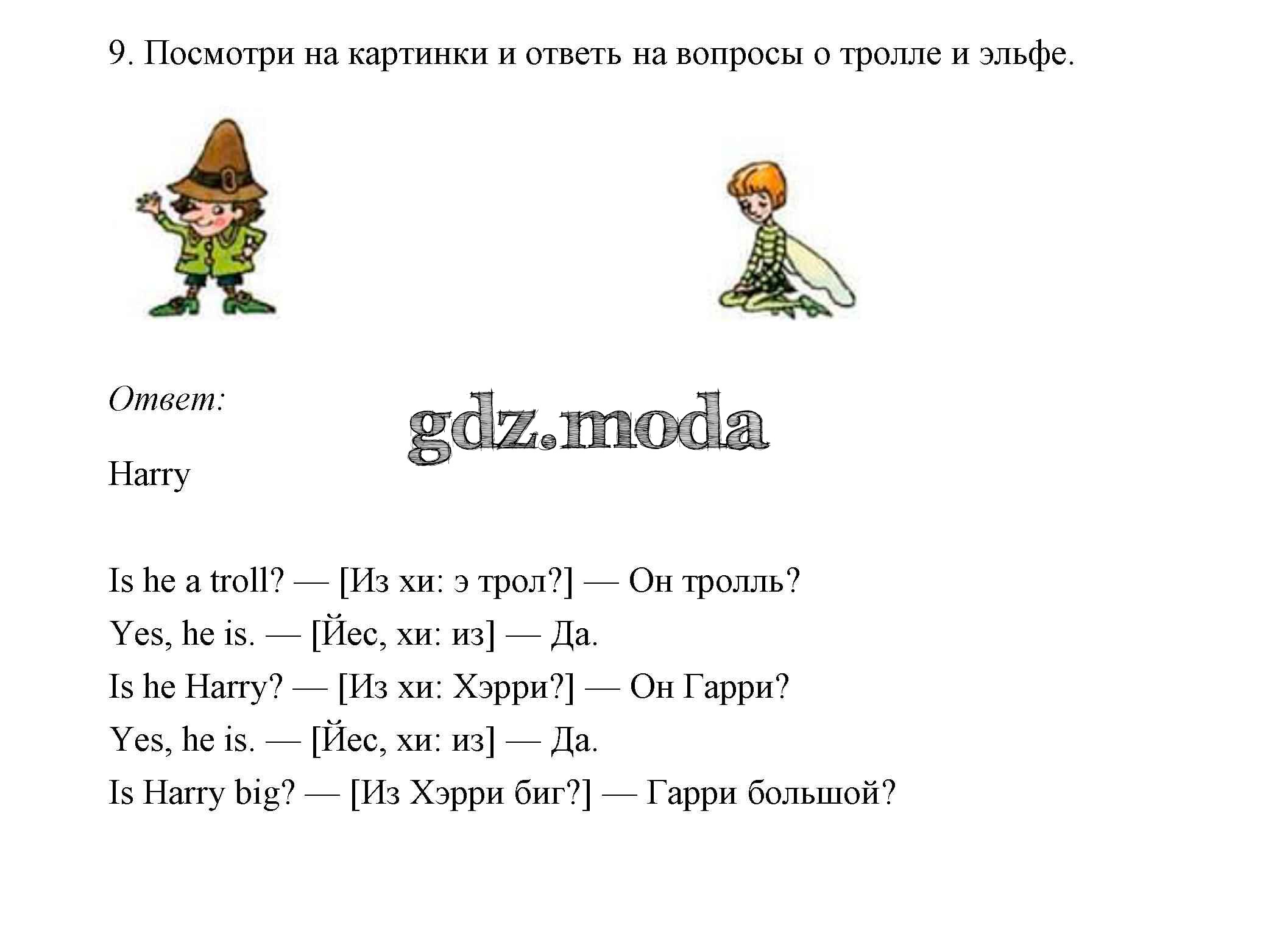 9. Посмотри на картинки и ответь на вопросы о тролле и эльфе.

Ответ:

gdz.moda

Harry

Is he a troll? — [Из хи: э трол?] — Он тролль?

Yes, he is. — [Йес, хи: из] — Да.

Is he Harry? — [Из хи: Хэрри?] — Он Гарри?

Yes, he is. — [Йес, хи: из] — Да.

Is Harry big? — [Из Хэрри биг?] — Гарри большой?